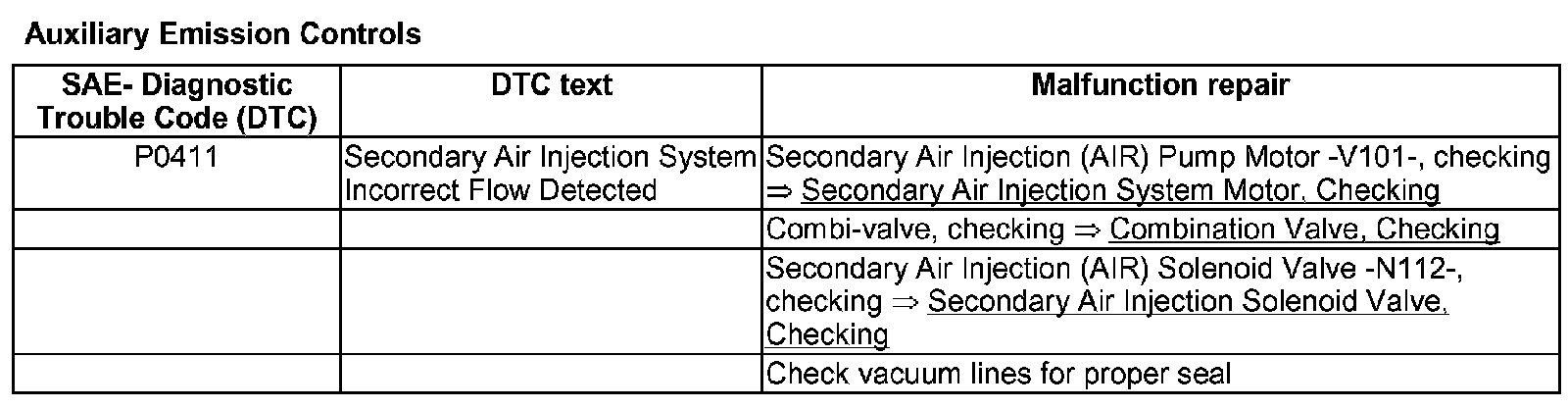 Auxiliary Emission Controls

| SAE- Diagnostic Trouble Code (DTC) | DTC text | Malfunction repair |
|---|---|---|
| P0411 | Secondary Air Injection System Incorrect Flow Detected | Secondary Air Injection (AIR) Pump Motor -V101-, checking ⇒ Secondary Air Injection System Motor, Checking |
| | | Combi-valve, checking ⇒ Combination Valve, Checking |
| | | Secondary Air Injection (AIR) Solenoid Valve -N112-, checking ⇒ Secondary Air Injection Solenoid Valve, Checking |
| | | Check vacuum lines for proper seal |